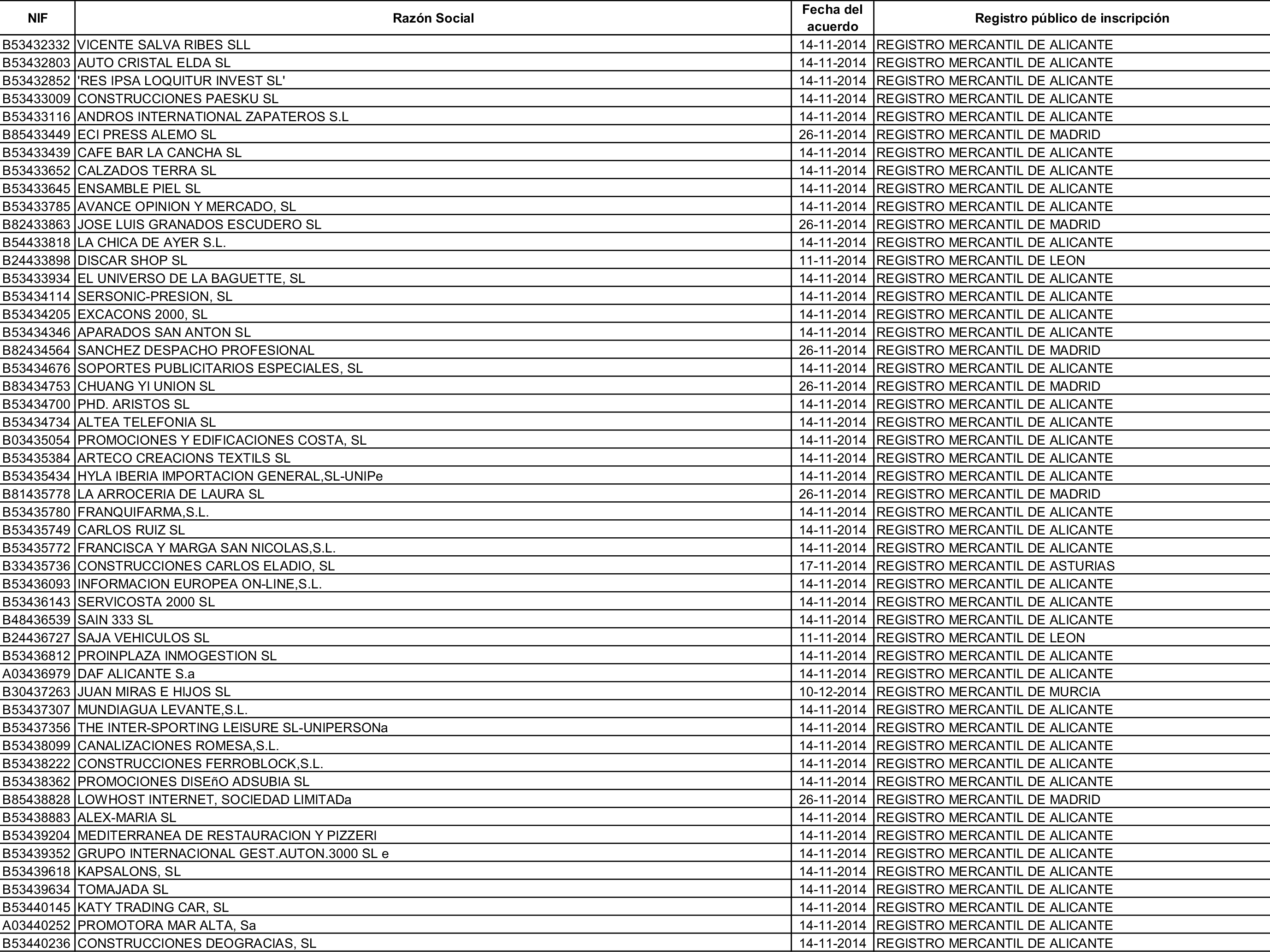 | NIF | Razón Social | Fecha del acuerdo | Registro público de inscripción |
|---|---|---|---|
| B53432332 | VICENTE SALVA RIBES SLL | 14-11-2014 | REGISTRO MERCANTIL DE ALICANTE |
| B53432803 | AUTO CRISTAL ELDA SL | 14-11-2014 | REGISTRO MERCANTIL DE ALICANTE |
| B53432852 | 'RES IPSA LOQUITUR INVEST SL' | 14-11-2014 | REGISTRO MERCANTIL DE ALICANTE |
| B53433009 | CONSTRUCCIONES PAESKU SL | 14-11-2014 | REGISTRO MERCANTIL DE ALICANTE |
| B53433116 | ANDROS INTERNATIONAL ZAPATEROS S.L | 14-11-2014 | REGISTRO MERCANTIL DE ALICANTE |
| B85433449 | ECI PRESS ALEMO SL | 26-11-2014 | REGISTRO MERCANTIL DE MADRID |
| B53433439 | CAFE BAR LA CANCHA SL | 14-11-2014 | REGISTRO MERCANTIL DE ALICANTE |
| B53433652 | CALZADOS TERRA SL | 14-11-2014 | REGISTRO MERCANTIL DE ALICANTE |
| B53433645 | ENSAMBLE PIEL SL | 14-11-2014 | REGISTRO MERCANTIL DE ALICANTE |
| B53433785 | AVANCE OPINION Y MERCADO, SL | 14-11-2014 | REGISTRO MERCANTIL DE ALICANTE |
| B82433863 | JOSE LUIS GRANADOS ESCUDERO SL | 26-11-2014 | REGISTRO MERCANTIL DE MADRID |
| B54433818 | LA CHICA DE AYER S.L. | 14-11-2014 | REGISTRO MERCANTIL DE ALICANTE |
| B24433898 | DISCAR SHOP SL | 11-11-2014 | REGISTRO MERCANTIL DE LEON |
| B53433934 | EL UNIVERSO DE LA BAGUETTE, SL | 14-11-2014 | REGISTRO MERCANTIL DE ALICANTE |
| B53434114 | SERSONIC-PRESION, SL | 14-11-2014 | REGISTRO MERCANTIL DE ALICANTE |
| B53434205 | EXCACONS 2000, SL | 14-11-2014 | REGISTRO MERCANTIL DE ALICANTE |
| B53434346 | APARADOS SAN ANTON SL | 14-11-2014 | REGISTRO MERCANTIL DE ALICANTE |
| B82434564 | SANCHEZ DESPACHO PROFESIONAL | 26-11-2014 | REGISTRO MERCANTIL DE MADRID |
| B53434676 | SOPORTES PUBLICITARIOS ESPECIALES, SL | 14-11-2014 | REGISTRO MERCANTIL DE ALICANTE |
| B83434753 | CHUANG YI UNION SL | 26-11-2014 | REGISTRO MERCANTIL DE MADRID |
| B53434700 | PHD. ARISTOS SL | 14-11-2014 | REGISTRO MERCANTIL DE ALICANTE |
| B53434734 | ALTEA TELEFONIA SL | 14-11-2014 | REGISTRO MERCANTIL DE ALICANTE |
| B03435054 | PROMOCIONES Y EDIFICACIONES COSTA, SL | 14-11-2014 | REGISTRO MERCANTIL DE ALICANTE |
| B53435384 | ARTECO CREACIONS TEXTILS SL | 14-11-2014 | REGISTRO MERCANTIL DE ALICANTE |
| B53435434 | HYLA IBERIA IMPORTACION GENERAL,SL-UNIPe | 14-11-2014 | REGISTRO MERCANTIL DE ALICANTE |
| B81435778 | LA ARROCERIA DE LAURA SL | 26-11-2014 | REGISTRO MERCANTIL DE MADRID |
| B53435780 | FRANQUIFARMA,S.L. | 14-11-2014 | REGISTRO MERCANTIL DE ALICANTE |
| B53435749 | CARLOS RUIZ SL | 14-11-2014 | REGISTRO MERCANTIL DE ALICANTE |
| B53435772 | FRANCISCA Y MARGA SAN NICOLAS,S.L. | 14-11-2014 | REGISTRO MERCANTIL DE ALICANTE |
| B33435736 | CONSTRUCCIONES CARLOS ELADIO, SL | 17-11-2014 | REGISTRO MERCANTIL DE ASTURIAS |
| B53436093 | INFORMACION EUROPEA ON-LINE,S.L. | 14-11-2014 | REGISTRO MERCANTIL DE ALICANTE |
| B53436143 | SERVICOSTA 2000 SL | 14-11-2014 | REGISTRO MERCANTIL DE ALICANTE |
| B48436539 | SAIN 333 SL | 14-11-2014 | REGISTRO MERCANTIL DE ALICANTE |
| B24436727 | SAJA VEHICULOS SL | 11-11-2014 | REGISTRO MERCANTIL DE LEON |
| B53436812 | PROINPLAZA INMOGESTION SL | 14-11-2014 | REGISTRO MERCANTIL DE ALICANTE |
| A03436979 | DAF ALICANTE S.a | 14-11-2014 | REGISTRO MERCANTIL DE ALICANTE |
| B30437263 | JUAN MIRAS E HIJOS SL | 10-12-2014 | REGISTRO MERCANTIL DE MURCIA |
| B53437307 | MUNDIAGUA LEVANTE,S.L. | 14-11-2014 | REGISTRO MERCANTIL DE ALICANTE |
| B53437356 | THE INTER-SPORTING LEISURE SL-UNIPERSONa | 14-11-2014 | REGISTRO MERCANTIL DE ALICANTE |
| B53438099 | CANALIZACIONES ROMESA,S.L. | 14-11-2014 | REGISTRO MERCANTIL DE ALICANTE |
| B53438222 | CONSTRUCCIONES FERROBLOCK,S.L. | 14-11-2014 | REGISTRO MERCANTIL DE ALICANTE |
| B53438362 | PROMOCIONES DISEñO ADSUBIA SL | 14-11-2014 | REGISTRO MERCANTIL DE ALICANTE |
| B85438828 | LOWHOST INTERNET, SOCIEDAD LIMITADa | 26-11-2014 | REGISTRO MERCANTIL DE MADRID |
| B53438883 | ALEX-MARIA SL | 14-11-2014 | REGISTRO MERCANTIL DE ALICANTE |
| B53439204 | MEDITERRANEA DE RESTAURACION Y PIZZERI | 14-11-2014 | REGISTRO MERCANTIL DE ALICANTE |
| B53439352 | GRUPO INTERNACIONAL GEST.AUTON.3000 SL e | 14-11-2014 | REGISTRO MERCANTIL DE ALICANTE |
| B53439618 | KAPSALONS, SL | 14-11-2014 | REGISTRO MERCANTIL DE ALICANTE |
| B53439634 | TOMAJADA SL | 14-11-2014 | REGISTRO MERCANTIL DE ALICANTE |
| B53440145 | KATY TRADING CAR, SL | 14-11-2014 | REGISTRO MERCANTIL DE ALICANTE |
| A03440252 | PROMOTORA MAR ALTA, Sa | 14-11-2014 | REGISTRO MERCANTIL DE ALICANTE |
| B53440236 | CONSTRUCCIONES DEOGRACIAS, SL | 14-11-2014 | REGISTRO MERCANTIL DE ALICANTE |